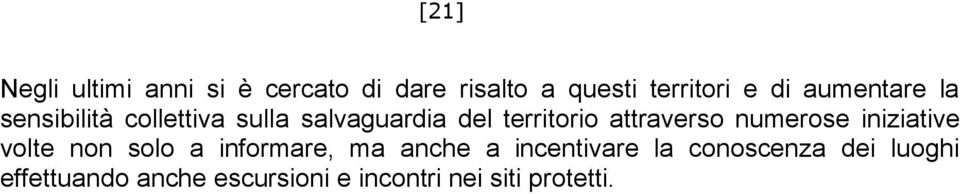 [21]

Negli ultimi anni si è cercato di dare risalto a questi territori e di aumentare la sensibilità collettiva sulla salvaguardia del territorio attraverso numerose iniziative volte non solo a informare, ma anche a incentivare la conoscenza dei luoghi effettuando anche escursioni e incontri nei siti protetti.